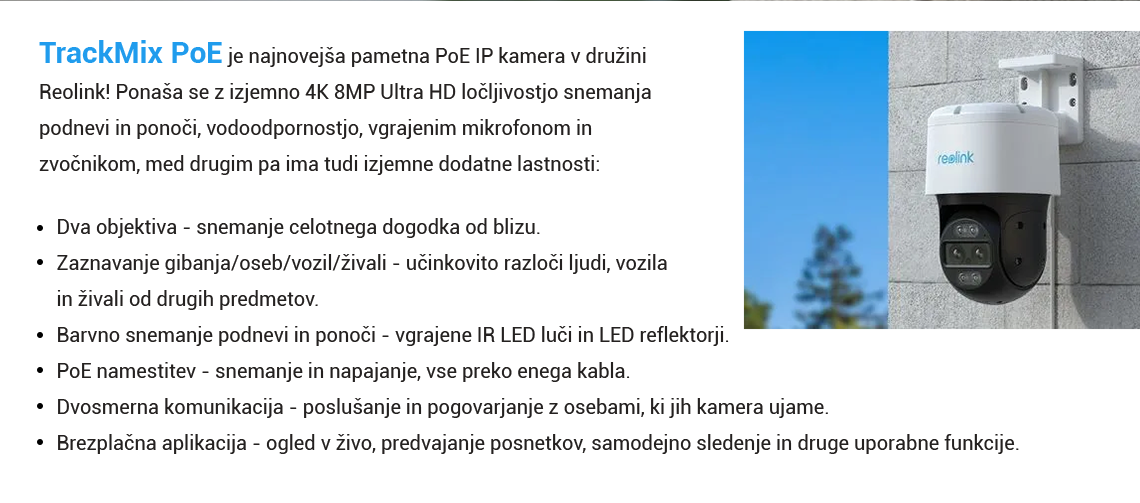 TrackMix PoE je najnovejša pametna PoE IP kamera v družini Reolink! Ponaša se z izjemno 4K 8MP Ultra HD ločljivostjo snemanja podnevi in ponoči, vodoodpornostjo, vgrajenim mikrofonom in zvočnikom, med drugim pa ima tudi izjemne dodatne lastnosti:

• Dva objektiva - snemanje celotnega dogodka od blizu.
• Zaznavanje gibanja/oseb/vozil/živali - učinkovito razloči ljudi, vozila in živali od drugih predmetov.
• Barvno snemanje podnevi in ponoči - vgrajene IR LED luči in LED reflektorji.
• PoE namestitev - snemanje in napajanje, vse preko enega kabla.
• Dvosmerna komunikacija - poslušanje in pogovarjanje z osebami, ki jih kamera ujame.
• Brezplačna aplikacija - ogled v živo, predvajanje posnetkov, samodejno sledenje in druge uporabne funkcije.

reolink